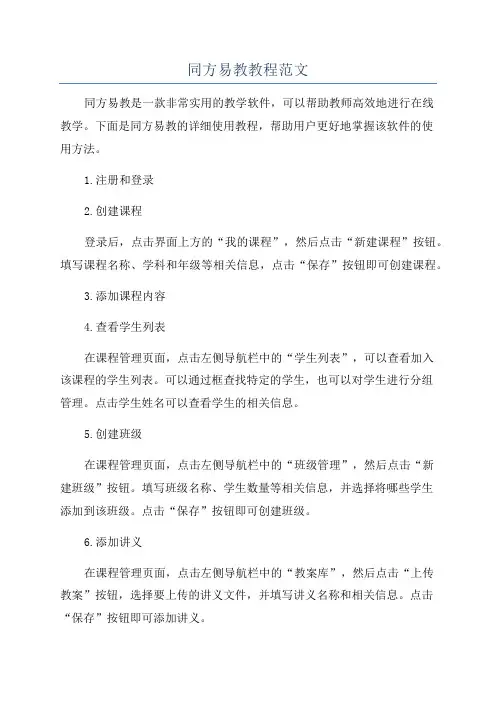 同方易教教程范文

同方易教是一款非常实用的教学软件，可以帮助教师高效地进行在线教学。下面是同方易教的详细使用教程，帮助用户更好地掌握该软件的使用方法。

1.注册和登录

2.创建课程

登录后，点击界面上方的“我的课程”，然后点击“新建课程”按钮。填写课程名称、学科和年级等相关信息，点击“保存”按钮即可创建课程。

3.添加课程内容

4.查看学生列表

在课程管理页面，点击左侧导航栏中的“学生列表”，可以查看加入该课程的学生列表。可以通过框查找特定的学生，也可以对学生进行分组管理。点击学生姓名可以查看学生的相关信息。

5.创建班级

在课程管理页面，点击左侧导航栏中的“班级管理”，然后点击“新建班级”按钮。填写班级名称、学生数量等相关信息，并选择将哪些学生添加到该班级。点击“保存”按钮即可创建班级。

6.添加讲义

在课程管理页面，点击左侧导航栏中的“教案库”，然后点击“上传教案”按钮，选择要上传的讲义文件，并填写讲义名称和相关信息。点击“保存”按钮即可添加讲义。